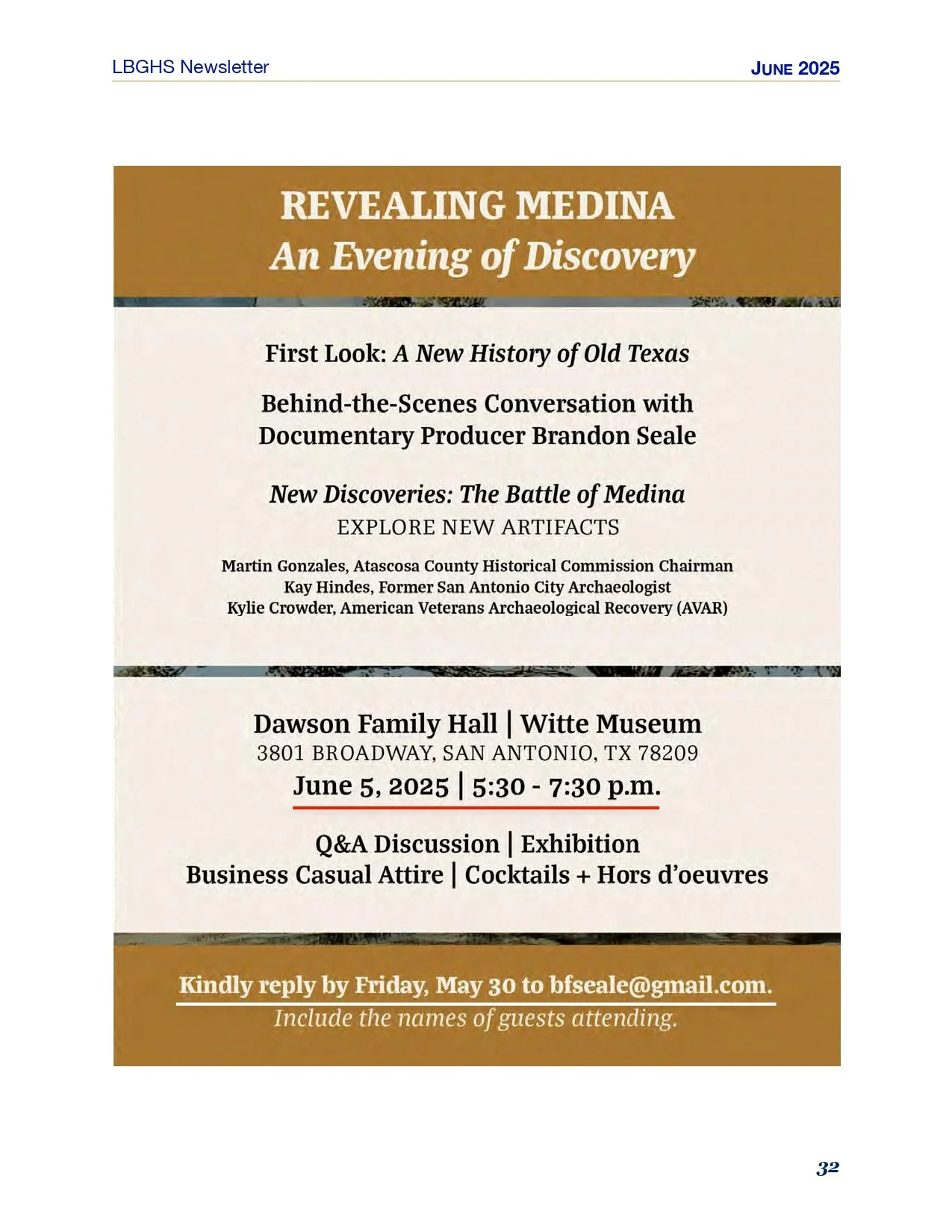 LBGHS Newsletter

JUNE 2025

REVEALING MEDINA
An Evening of Discovery

First Look: A New History of Old Texas

Behind-the-Scenes Conversation with
Documentary Producer Brandon Seale

New Discoveries: The Battle of Medina
EXPLORE NEW ARTIFACTS

Martin Gonzales, Atascosa County Historical Commission Chairman
Kay Hindes, Former San Antonio City Archaeologist
Kylie Crowder, American Veterans Archaeological Recovery (AVAR)

Dawson Family Hall | Witte Museum
3801 BROADWAY, SAN ANTONIO, TX 78209
June 5, 2025 | 5:30 - 7:30 p.m.

Q&A Discussion | Exhibition
Business Casual Attire | Cocktails + Hors d'oeuvres

Kindly reply by Friday, May 30 to bfseale@gmail.com.
Include the names of guests attending.

32